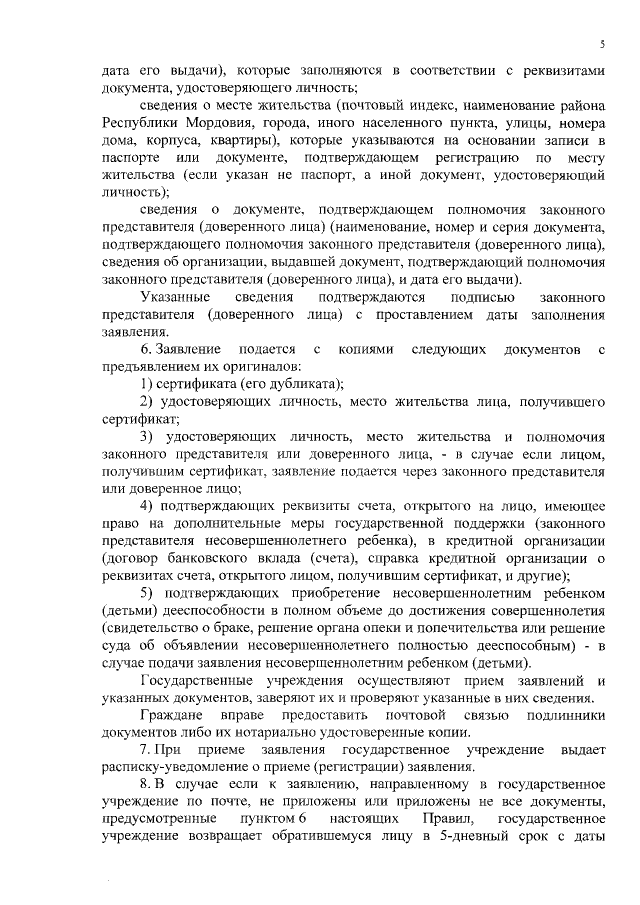 5

дата его выдачи), которые заполняются в соответствии с реквизитами документа, удостоверяющего личность;

сведения о месте жительства (почтовый индекс, наименование района Республики Мордовия, города, иного населенного пункта, улицы, номера дома, корпуса, квартиры), которые указываются на основании записи в паспорте или документе, подтверждающем регистрацию по месту жительства (если указан не паспорт, а иной документ, удостоверяющий личность);

сведения о документе, подтверждающем полномочия законного представителя (доверенного лица) (наименование, номер и серия документа, подтверждающего полномочия законного представителя (доверенного лица), сведения об организации, выдавшей документ, подтверждающий полномочия законного представителя (доверенного лица), и дата его выдачи).

Указанные сведения подтверждаются подписью законного представителя (доверенного лица) с проставлением даты заполнения заявления.

6. Заявление подается с копиями следующих документов с предъявлением их оригиналов:

1) сертификата (его дубликата);

2) удостоверяющих личность, место жительства лица, получившего сертификат;

3) удостоверяющих личность, место жительства и полномочия законного представителя или доверенного лица, - в случае если лицом, получившим сертификат, заявление подается через законного представителя или доверенное лицо;

4) подтверждающих реквизиты счета, открытого на лицо, имеющее право на дополнительные меры государственной поддержки (законного представителя несовершеннолетнего ребенка), в кредитной организации (договор банковского вклада (счета), справка кредитной организации о реквизитах счета, открытого лицом, получившим сертификат, и другие);

5) подтверждающих приобретение несовершеннолетним ребенком (детьми) дееспособности в полном объеме до достижения совершеннолетия (свидетельство о браке, решение органа опеки и попечительства или решение суда об объявлении несовершеннолетнего полностью дееспособным) - в случае подачи заявления несовершеннолетним ребенком (детьми).

Государственные учреждения осуществляют прием заявлений и указанных документов, заверяют их и проверяют указанные в них сведения.

Граждане вправе предоставить почтовой связью подлинники документов либо их нотариально удостоверенные копии.

7. При приеме заявления государственное учреждение выдает расписку-уведомление о приеме (регистрации) заявления.

8. В случае если к заявлению, направленному в государственное учреждение по почте, не приложены или приложены не все документы, предусмотренные пунктом 6 настоящих Правил, государственное учреждение возвращает обратившемуся лицу в 5-дневный срок с даты